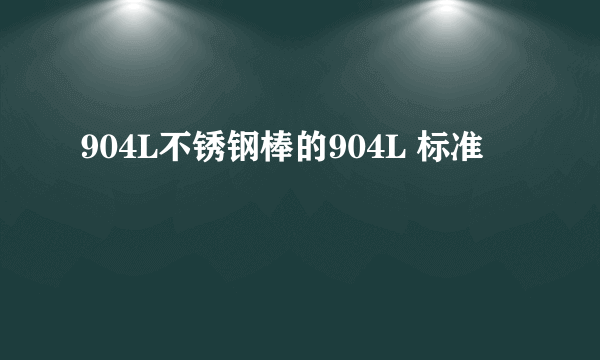 904L不锈钢棒的904L 标准